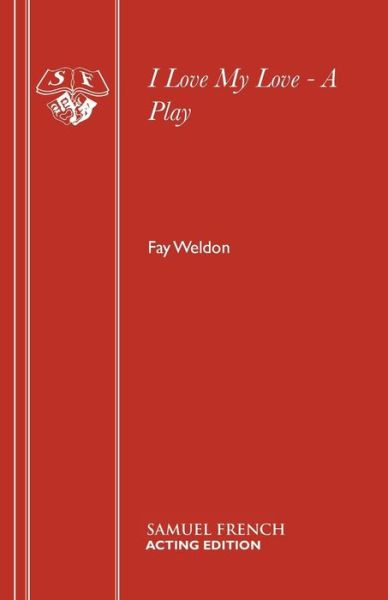 S F

I Love My Love - A Play

Fay Weldon

SAMUEL FRENCH
ACTING EDITION